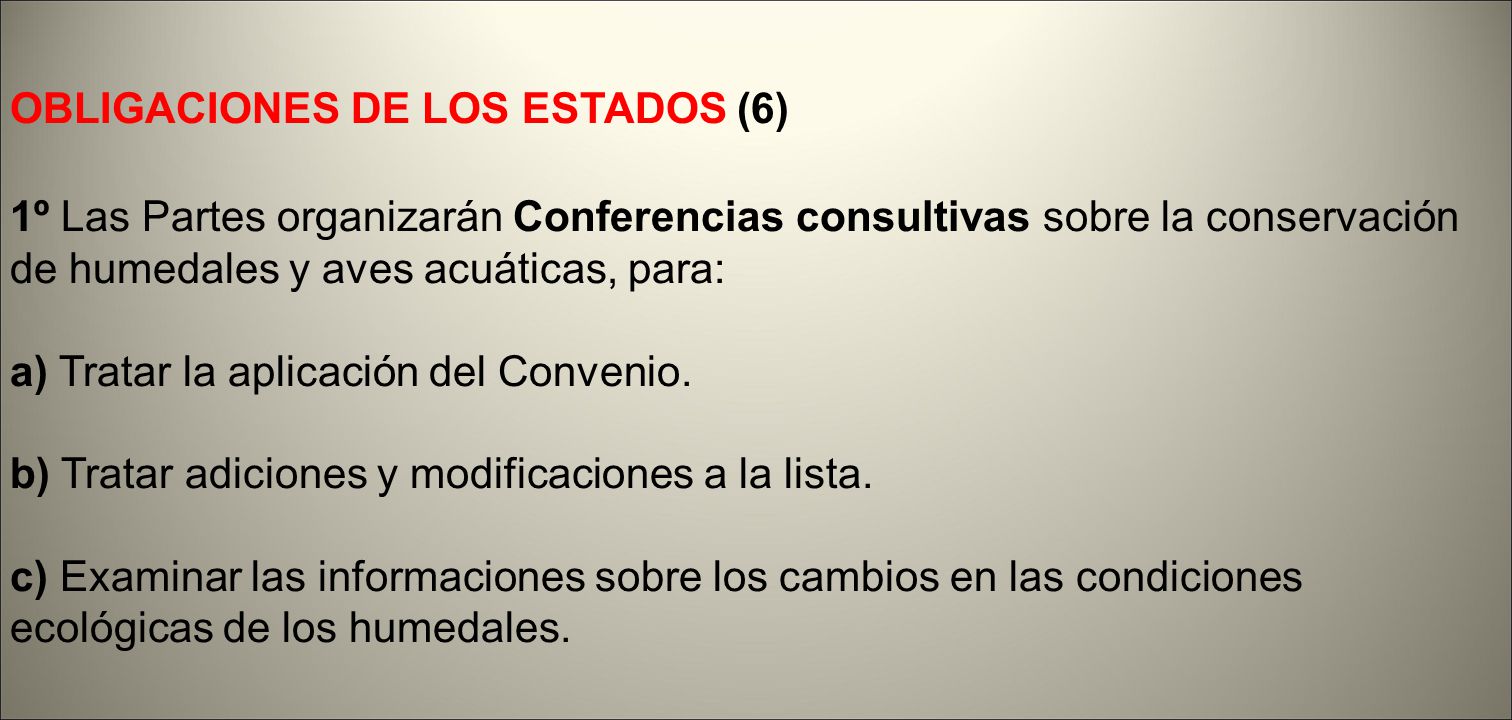 OBLIGACIONES DE LOS ESTADOS (6)

1º Las Partes organizarán Conferencias consultivas sobre la conservación de humedales y aves acuáticas, para:

a) Tratar la aplicación del Convenio.

b) Tratar adiciones y modificaciones a la lista.

c) Examinar las informaciones sobre los cambios en las condiciones ecológicas de los humedales.